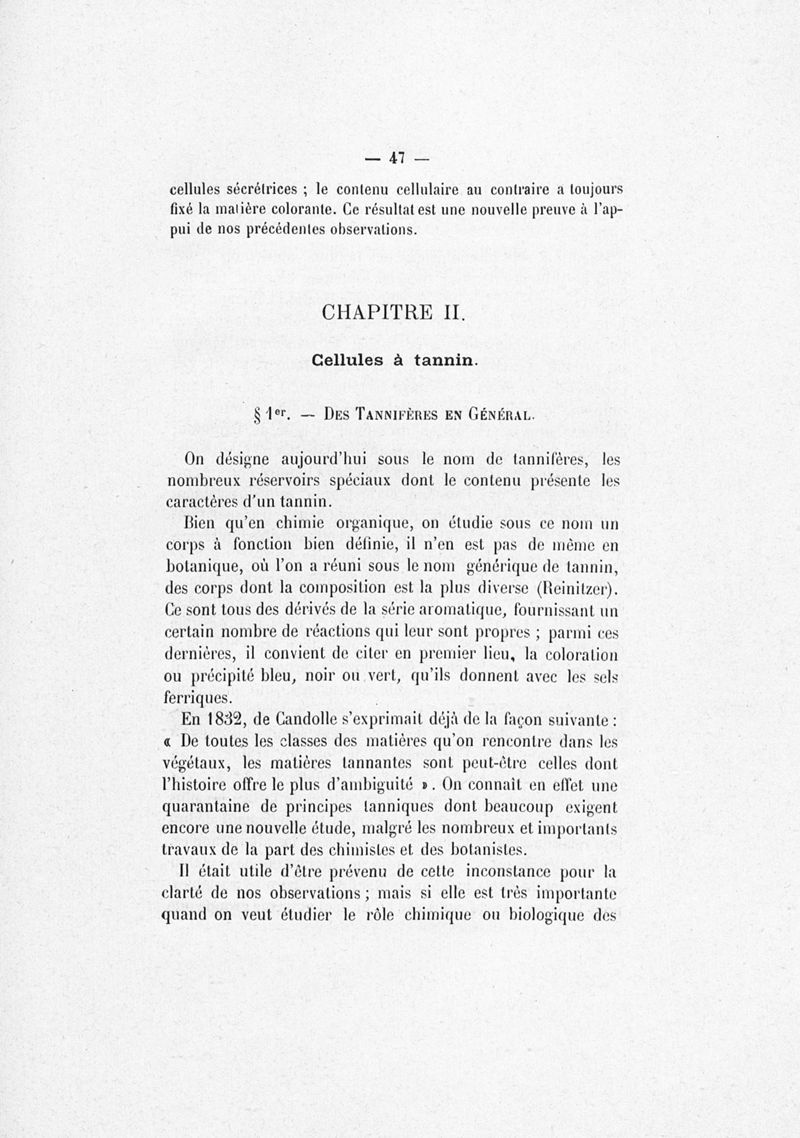 — 47 —

cellules sécrétrices ; le contenu cellulaire au contraire a toujours fixé la matière colorante. Ce résultat est une nouvelle preuve à l'appui de nos précédentes observations.

CHAPITRE II.

Cellules à tannin.

§ 1er. — Des Tannifères en Général.

On désigne aujourd'hui sous le nom de tannifères, les nombreux réservoirs spéciaux dont le contenu présente les caractères d'un tannin.

Bien qu'en chimie organique, on étudie sous ce nom un corps à fonction bien définie, il n'en est pas de même en botanique, où l'on a réuni sous le nom générique de tannin, des corps dont la composition est la plus diverse (Reinitzer). Ce sont tous des dérivés de la série aromatique, fournissant un certain nombre de réactions qui leur sont propres ; parmi ces dernières, il convient de citer en premier lieu, la coloration ou précipité bleu, noir ou vert, qu'ils donnent avec les sels ferriques.

En 1832, de Candolle s'exprimait déjà de la façon suivante : « De toutes les classes des matières qu'on rencontre dans les végétaux, les matières tannantes sont peut-être celles dont l'histoire offre le plus d'ambiguité ». On connaît en effet une quarantaine de principes tanniques dont beaucoup exigent encore une nouvelle étude, malgré les nombreux et importants travaux de la part des chimistes et des botanistes.

Il était utile d'être prévenu de cette inconstance pour la clarté de nos observations ; mais si elle est très importante quand on veut étudier le rôle chimique ou biologique des